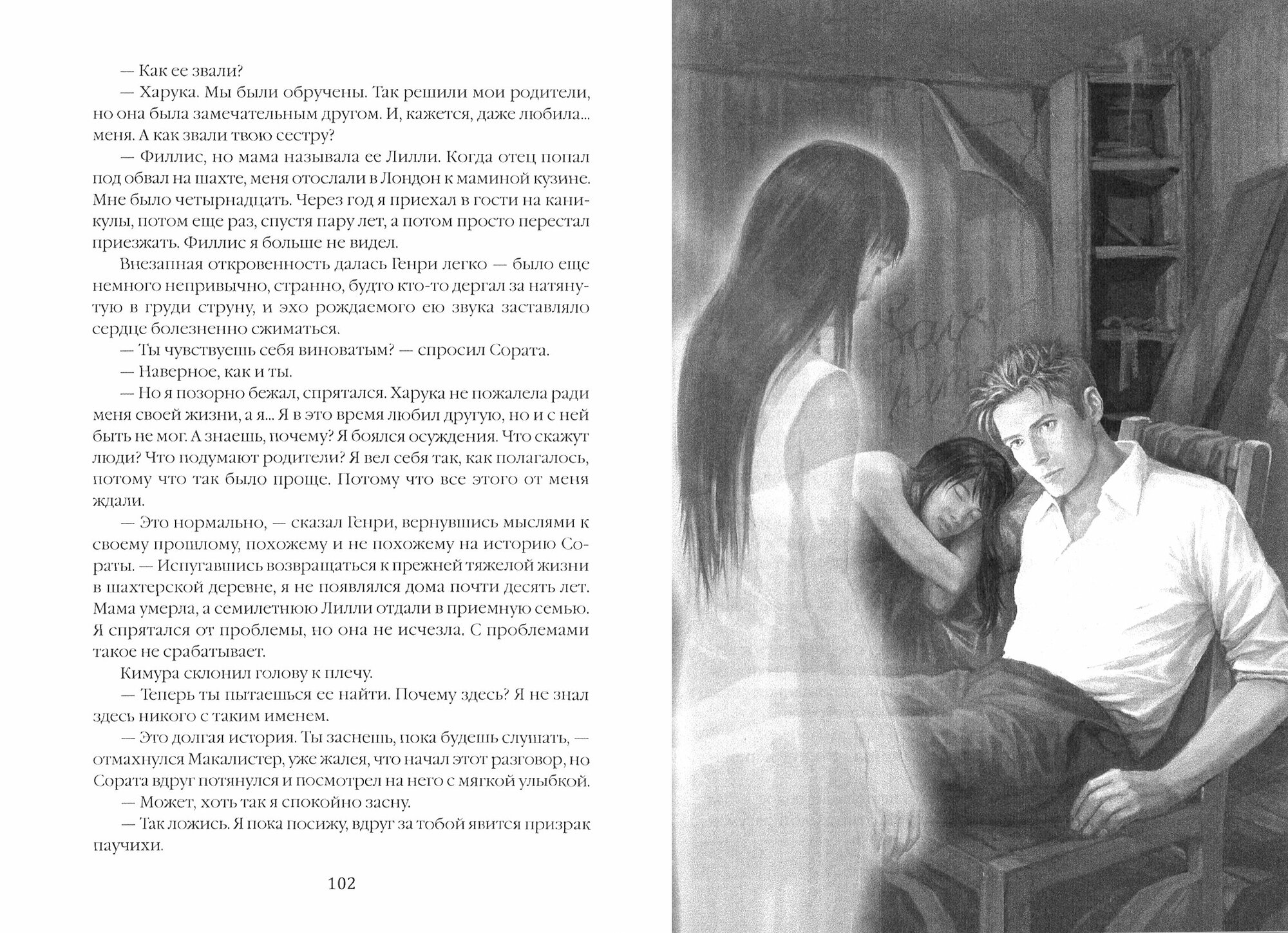 — Как ее звали?
— Харука. Мы были обручены. Так решили мои родители, но она была замечательным другом. И, кажется, даже любила... меня. А как звали твою сестру?
— Филлис, но мама называла ее Лилли. Когда отец попал под обвал на шахте, меня отослали в Лондон к маминой кузине. Мне было четырнадцать. Через год я приехал в гости на каникулы, потом еще раз, спустя пару лет, а потом просто перестал приезжать. Филлис я больше не видел.
Внезапная откровенность далась Генри легко — было еще немного непривычно, странно, будто кто-то дергал за натянутую в груди струну, и эхо рождаемого ею звука заставляло сердце болезненно сжиматься.
— Ты чувствуешь себя виноватым? — спросил Сората.
— Наверное, как и ты.
— Но я позорно бежал, спрятался. Харука не пожалела ради меня своей жизни, а я... Я в это время любил другую, но и с ней быть не мог. А знаешь, почему? Я боялся осуждения. Что скажут люди? Что подумают родители? Я вел себя так, как полагалось, потому что так было проще. Потому что все этого от меня ждали.
— Это нормально, — сказал Генри, вернувшись мыслями к своему прошлому, похожему и не похожему на историю Сораты. — Испугавшись возвращаться к прежней тяжелой жизни в шахтерской деревне, я не появлялся дома почти десять лет. Мама умерла, а семилетнюю Лилли отдали в приемную семью. Я спрятался от проблемы, но она не исчезла. С проблемами такое не срабатывает.
Кимура склонил голову к плечу.
— Теперь ты пытаешься ее найти. Почему здесь? Я не знал здесь никого с таким именем.
— Это долгая история. Ты заснешь, пока будешь слушать, — отмахнулся Макалистер, уже жалея, что начал этот разговор, но Сората вдруг потянулся и посмотрел на него с мягкой улыбкой.
— Может, хоть так я спокойно засну.
— Так ложись. Я пока посижу, вдруг за тобой явится призрак паучихи.

102